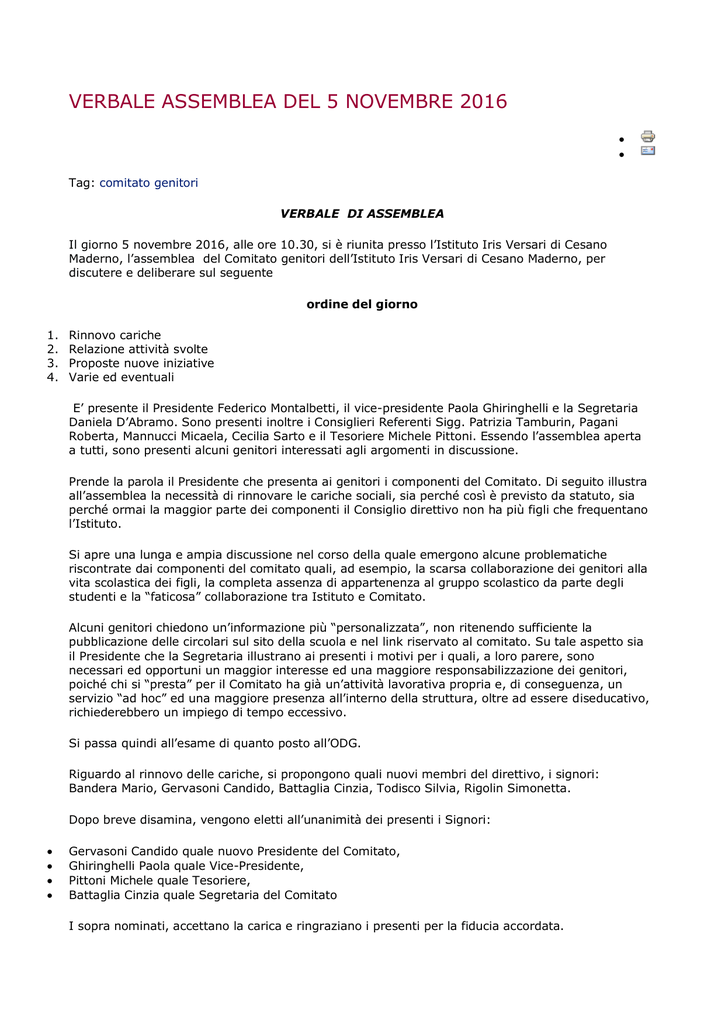 VERBALE ASSEMBLEA DEL 5 NOVEMBRE 2016

Tag: comitato genitori

VERBALE DI ASSEMBLEA

Il giorno 5 novembre 2016, alle ore 10.30, si è riunita presso l'Istituto Iris Versari di Cesano Maderno, l'assemblea del Comitato genitori dell'Istituto Iris Versari di Cesano Maderno, per discutere e deliberare sul seguente

ordine del giorno

1. Rinnovo cariche
2. Relazione attività svolte
3. Proposte nuove iniziative
4. Varie ed eventuali

E' presente il Presidente Federico Montalbetti, il vice-presidente Paola Ghiringhelli e la Segretaria Daniela D'Abramo. Sono presenti inoltre i Consiglieri Referenti Sigg. Patrizia Tamburin, Pagani Roberta, Mannucci Micaela, Cecilia Sarto e il Tesoriere Michele Pittoni. Essendo l'assemblea aperta a tutti, sono presenti alcuni genitori interessati agli argomenti in discussione.

Prende la parola il Presidente che presenta ai genitori i componenti del Comitato. Di seguito illustra all'assemblea la necessità di rinnovare le cariche sociali, sia perché così è previsto da statuto, sia perché ormai la maggior parte dei componenti il Consiglio direttivo non ha più figli che frequentano l'Istituto.

Si apre una lunga e ampia discussione nel corso della quale emergono alcune problematiche riscontrate dai componenti del comitato quali, ad esempio, la scarsa collaborazione dei genitori alla vita scolastica dei figli, la completa assenza di appartenenza al gruppo scolastico da parte degli studenti e la "faticosa" collaborazione tra Istituto e Comitato.

Alcuni genitori chiedono un'informazione più "personalizzata", non ritenendo sufficiente la pubblicazione delle circolari sul sito della scuola e nel link riservato al comitato. Su tale aspetto sia il Presidente che la Segretaria illustrano ai presenti i motivi per i quali, a loro parere, sono necessari ed opportuni un maggior interesse ed una maggiore responsabilizzazione dei genitori, poiché chi si "presta" per il Comitato ha già un'attività lavorativa propria e, di conseguenza, un servizio "ad hoc" ed una maggiore presenza all'interno della struttura, oltre ad essere diseducativo, richiederebbero un impiego di tempo eccessivo.

Si passa quindi all'esame di quanto posto all'ODG.

Riguardo al rinnovo delle cariche, si propongono quali nuovi membri del direttivo, i signori: Bandera Mario, Gervasoni Candido, Battaglia Cinzia, Todisco Silvia, Rigolin Simonetta.

Dopo breve disamina, vengono eletti all'unanimità dei presenti i Signori:

• Gervasoni Candido quale nuovo Presidente del Comitato,
• Ghiringhelli Paola quale Vice-Presidente,
• Pittoni Michele quale Tesoriere,
• Battaglia Cinzia quale Segretaria del Comitato

I sopra nominati, accettano la carica e ringraziano i presenti per la fiducia accordata.